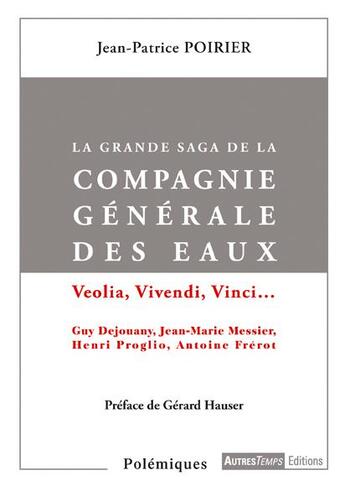 Jean-Patrice POIRIER

LA GRANDE SAGA DE LA
COMPAGNIE
GÉNÉRALE
DES EAUX

Veolia, Vivendi, Vinci…

Guy Dejouany, Jean-Marie Messier,
Henri Proglio, Antoine Frérot

Préface de Gérard Hauser

Polémiques

AUTRESTEMPS Editions